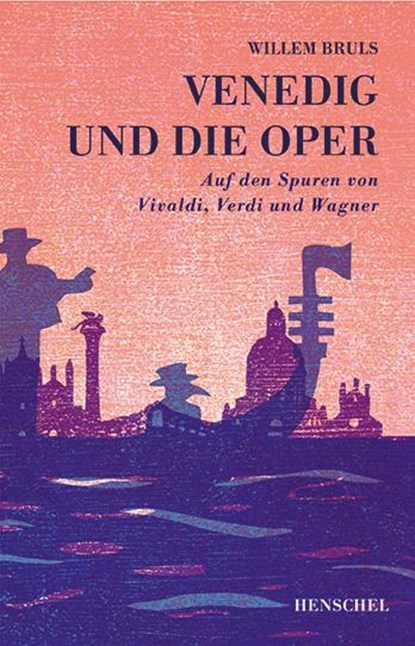 WILLEM BRULS

VENEDIG UND DIE OPER

Auf den Spuren von Vivaldi, Verdi und Wagner

HENSCHEL